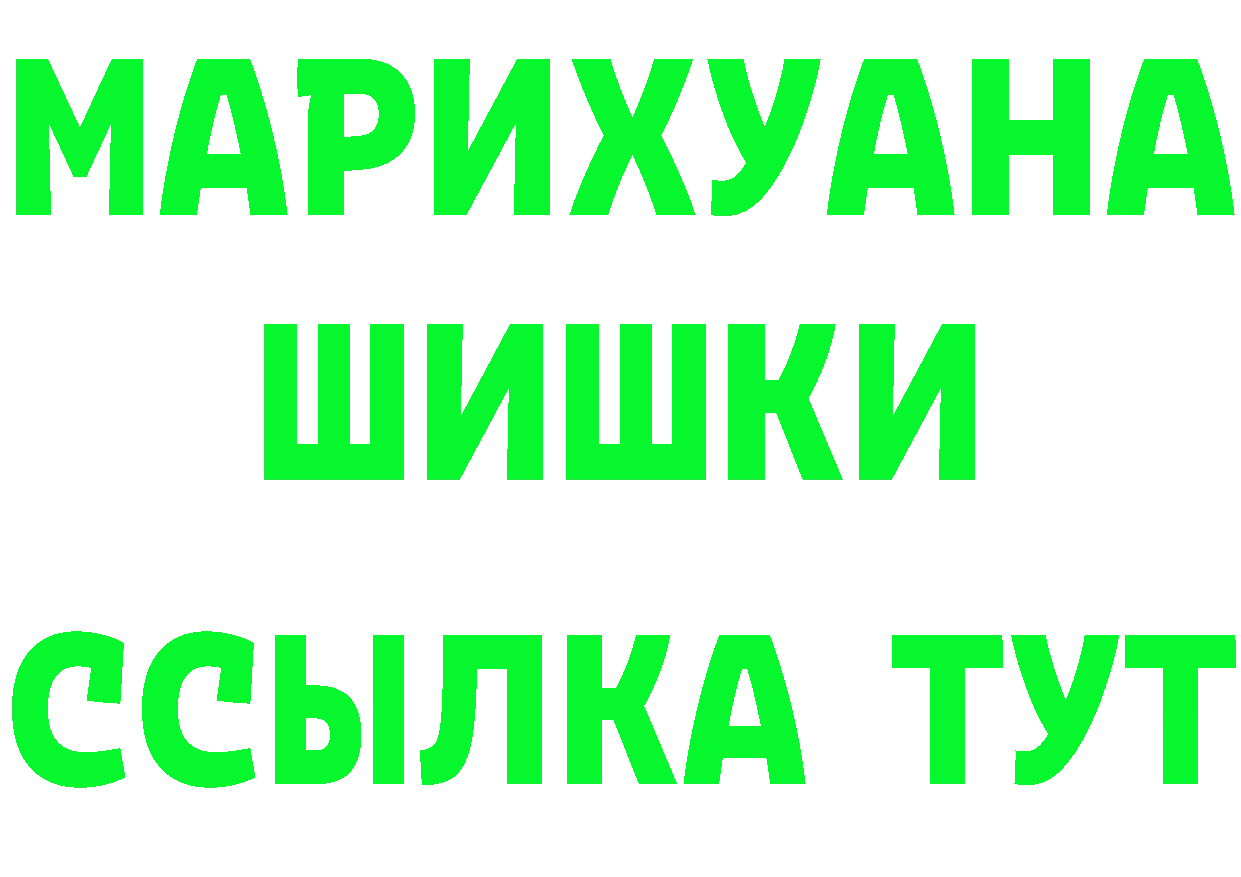 МАРИХУАНА
ШИШКИ
ССЫЛКА ТУТ